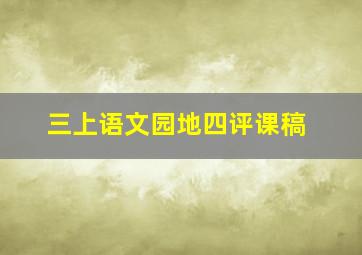 三上语文园地四评课稿